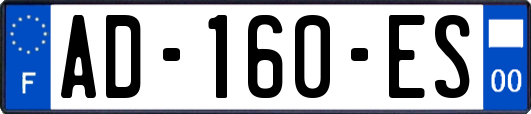 F
AD-160-ES
00